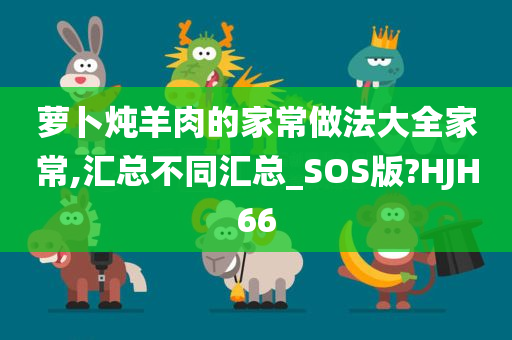 萝卜炖羊肉的家常做法大全家常,汇总不同汇总_SOS版?HJH66